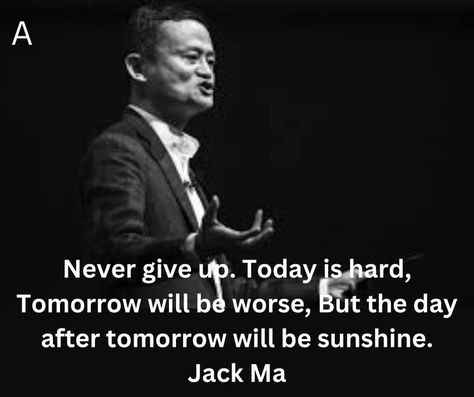 A

Never give up. Today is hard, Tomorrow will be worse, But the day after tomorrow will be sunshine.
Jack Ma